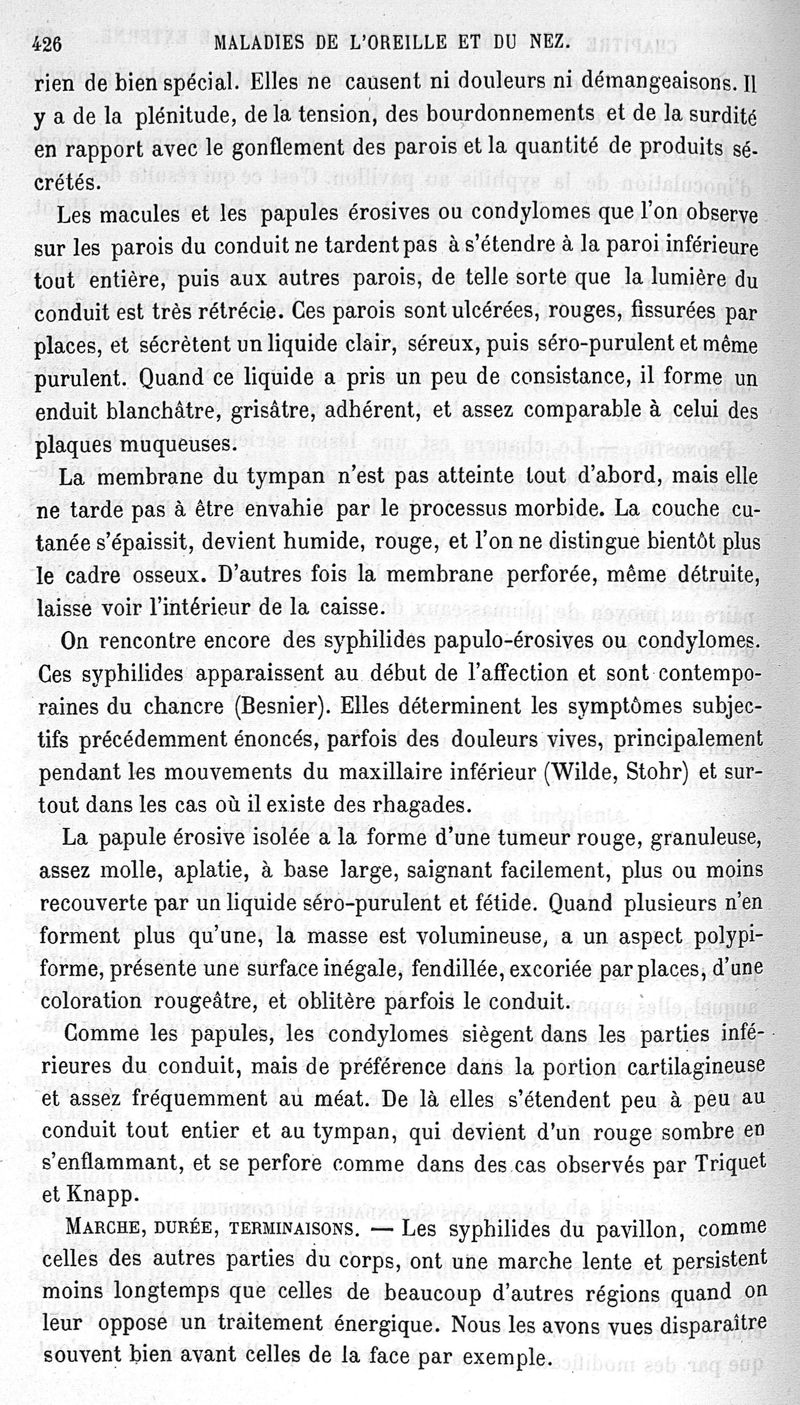 426 MALADIES DE L'OREILLE ET DU NEZ.

rien de bien spécial. Elles ne causent ni douleurs ni démangeaisons. Il y a de la plénitude, de la tension, des bourdonnements et de la surdité en rapport avec le gonflement des parois et la quantité de produits sécrétés.

Les macules et les papules érosives ou condylomes que l'on observe sur les parois du conduit ne tardent pas à s'étendre à la paroi inférieure tout entière, puis aux autres parois, de telle sorte que la lumière du conduit est très rétrécie. Ces parois sont ulcérées, rouges, fissurées par places, et sécrètent un liquide clair, séreux, puis séro-purulent et même purulent. Quand ce liquide a pris un peu de consistance, il forme un enduit blanchâtre, grisâtre, adhérent, et assez comparable à celui des plaques muqueuses.

La membrane du tympan n'est pas atteinte tout d'abord, mais elle ne tarde pas à être envahie par le processus morbide. La couche cutanée s'épaissit, devient humide, rouge, et l'on ne distingue bientôt plus le cadre osseux. D'autres fois la membrane perforée, même détruite, laisse voir l'intérieur de la caisse.

On rencontre encore des syphilides papulo-érosives ou condylomes. Ces syphilides apparaissent au début de l'affection et sont contemporaines du chancre (Besnier). Elles déterminent les symptômes subjectifs précédemment énoncés, parfois des douleurs vives, principalement pendant les mouvements du maxillaire inférieur (Wilde, Stohr) et surtout dans les cas où il existe des rhagades.

La papule érosive isolée a la forme d'une tumeur rouge, granuleuse, assez molle, aplatie, à base large, saignant facilement, plus ou moins recouverte par un liquide séro-purulent et fétide. Quand plusieurs n'en forment plus qu'une, la masse est volumineuse, a un aspect polypiforme, présente une surface inégale, fendillée, excoriée par places, d'une coloration rougeâtre, et oblitère parfois le conduit.

Comme les papules, les condylomes siègent dans les parties inférieures du conduit, mais de préférence dans la portion cartilagineuse et assez fréquemment au méat. De là elles s'étendent peu à peu au conduit tout entier et au tympan, qui devient d'un rouge sombre en s'enflammant, et se perfore comme dans des cas observés par Triquet et Knapp.

MARCHE, DURÉE, TERMINAISONS. — Les syphilides du pavillon, comme celles des autres parties du corps, ont une marche lente et persistent moins longtemps que celles de beaucoup d'autres régions quand on leur oppose un traitement énergique. Nous les avons vues disparaître souvent bien avant celles de la face par exemple.